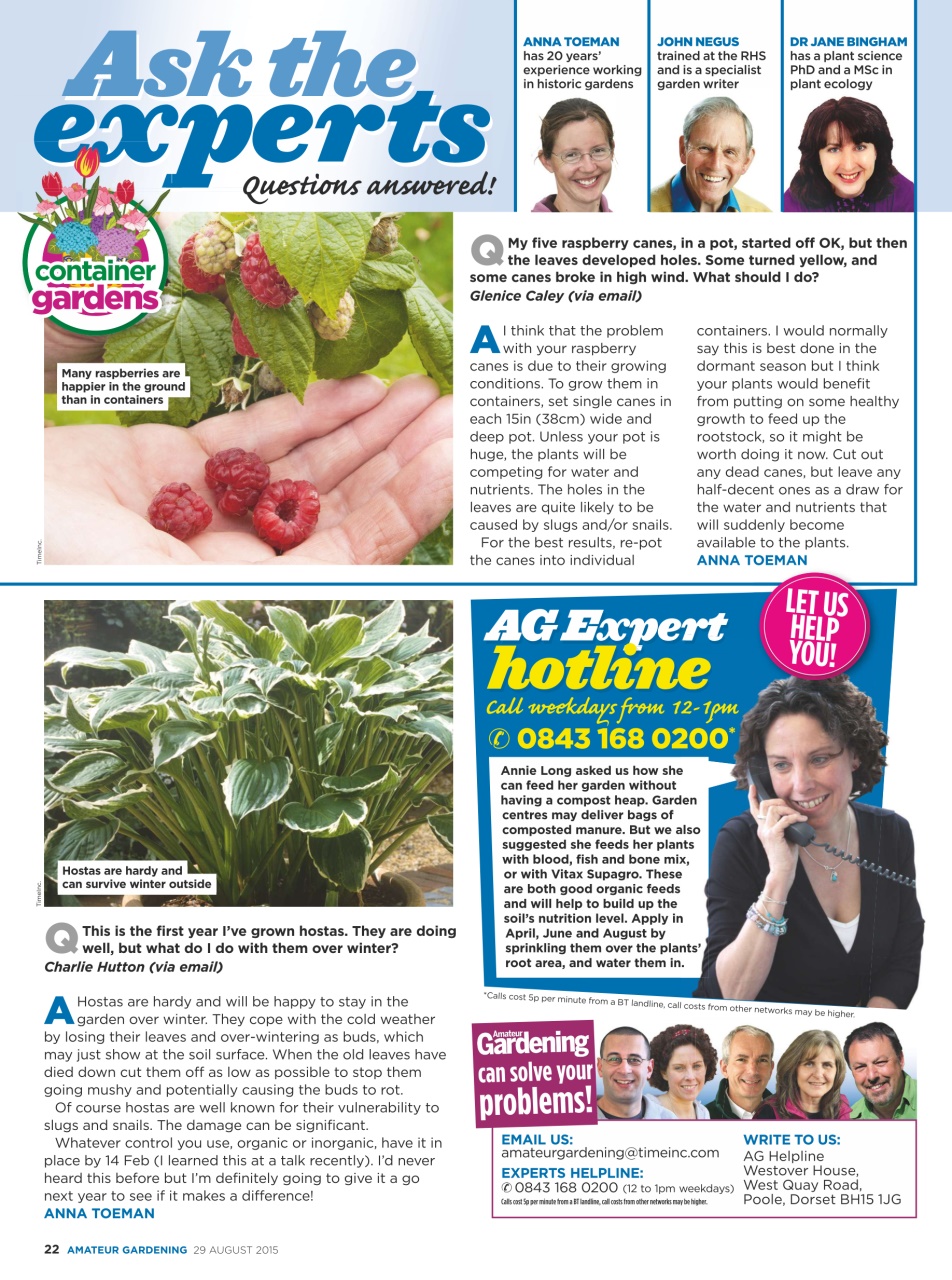 Ask the experts
Questions answered!

ANNA TOEMAN has 20 years' experience working in historic gardens

JOHN NEGUS trained at the RHS and is a specialist garden writer

DR JANE BINGHAM has a plant science PhD and a MSc in plant ecology

container gardens

Many raspberries are happier in the ground than in containers

TimeInc.

Q My five raspberry canes, in a pot, started off OK, but then the leaves developed holes. Some turned yellow, and some canes broke in high wind. What should I do?
Glenice Caley (via email)

A I think that the problem with your raspberry canes is due to their growing conditions. To grow them in containers, set single canes in each 15in (38cm) wide and deep pot. Unless your pot is huge, the plants will be competing for water and nutrients. The holes in the leaves are quite likely to be caused by slugs and/or snails.

For the best results, re-pot the canes into individual containers. I would normally say this is best done in the dormant season but I think your plants would benefit from putting on some healthy growth to feed up the rootstock, so it might be worth doing it now. Cut out any dead canes, but leave any half-decent ones as a draw for the water and nutrients that will suddenly become available to the plants.
ANNA TOEMAN

Hostas are hardy and can survive winter outside

TimeInc.

Q This is the first year I've grown hostas. They are doing well, but what do I do with them over winter?
Charlie Hutton (via email)

A Hostas are hardy and will be happy to stay in the garden over winter. They cope with the cold weather by losing their leaves and over-wintering as buds, which may just show at the soil surface. When the old leaves have died down cut them off as low as possible to stop them going mushy and potentially causing the buds to rot.

Of course hostas are well known for their vulnerability to slugs and snails. The damage can be significant.

Whatever control you use, organic or inorganic, have it in place by 14 Feb (I learned this at a talk recently). I'd never heard this before but I'm definitely going to give it a go next year to see if it makes a difference!
ANNA TOEMAN

AG Expert hotline
Call weekdays from 12-1pm
✆ 0843 168 0200*

LET US HELP YOU!

Annie Long asked us how she can feed her garden without having a compost heap. Garden centres may deliver bags of composted manure. But we also suggested she feeds her plants with blood, fish and bone mix, or with Vitax Supagro. These are both good organic feeds and will help to build up the soil's nutrition level. Apply in April, June and August by sprinkling them over the plants' root area, and water them in.

*Calls cost 5p per minute from a BT landline, call costs from other networks may be higher.

Amateur Gardening can solve your problems!

EMAIL US:
amateurgardening@timeinc.com
EXPERTS HELPLINE:
✆ 0843 168 0200 (12 to 1pm weekdays)
Calls cost 5p per minute from a BT landline, call costs from other networks may be higher.

WRITE TO US:
AG Helpline
Westover House,
West Quay Road,
Poole, Dorset BH15 1JG

22 AMATEUR GARDENING 29 AUGUST 2015